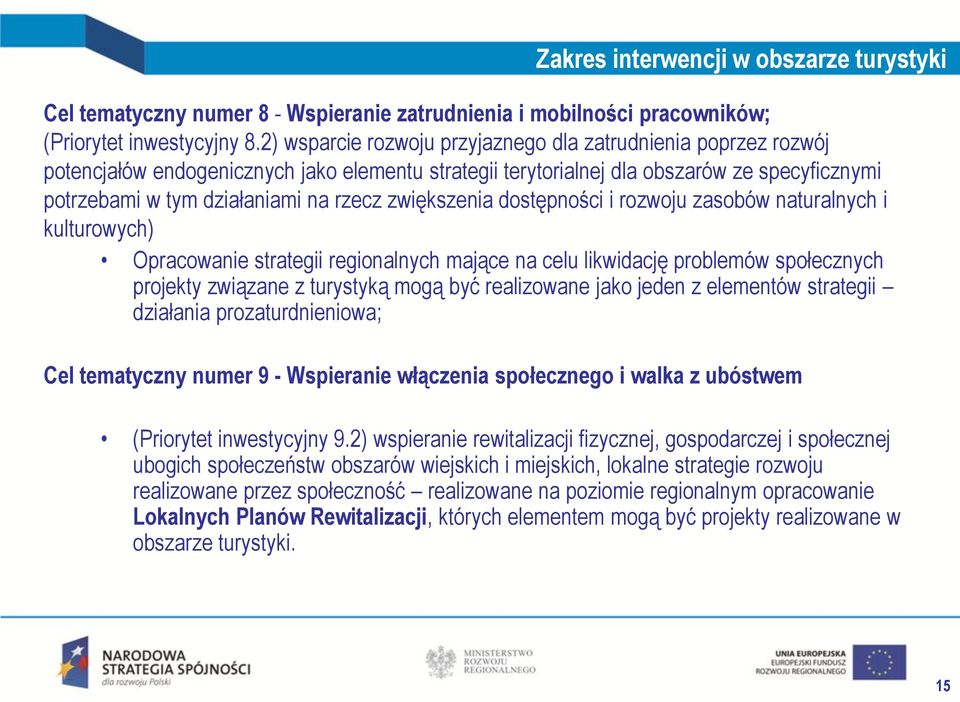 Zakres interwencji w obszarze turystyki

Cel tematyczny numer 8 - Wspieranie zatrudnienia i mobilności pracowników;
(Priorytet inwestycyjny 8.2) wsparcie rozwoju przyjaznego dla zatrudnienia poprzez rozwój potencjałów endogenicznych jako elementu strategii terytorialnej dla obszarów ze specyficznymi potrzebami w tym działaniami na rzecz zwiększenia dostępności i rozwoju zasobów naturalnych i kulturowych)

• Opracowanie strategii regionalnych mające na celu likwidację problemów społecznych projekty związane z turystyką mogą być realizowane jako jeden z elementów strategii – działania prozaturdnieniowa;

Cel tematyczny numer 9 - Wspieranie włączenia społecznego i walka z ubóstwem

• (Priorytet inwestycyjny 9.2) wspieranie rewitalizacji fizycznej, gospodarczej i społecznej ubogich społeczeństw obszarów wiejskich i miejskich, lokalne strategie rozwoju realizowane przez społeczność – realizowane na poziomie regionalnym opracowanie Lokalnych Planów Rewitalizacji, których elementem mogą być projekty realizowane w obszarze turystyki.

NARODOWA STRATEGIA SPÓJNOŚCI
dla rozwoju Polski

MINISTERSTWO ROZWOJU REGIONALNEGO

UNIA EUROPEJSKA
EUROPEJSKI FUNDUSZ ROZWOJU REGIONALNEGO

15